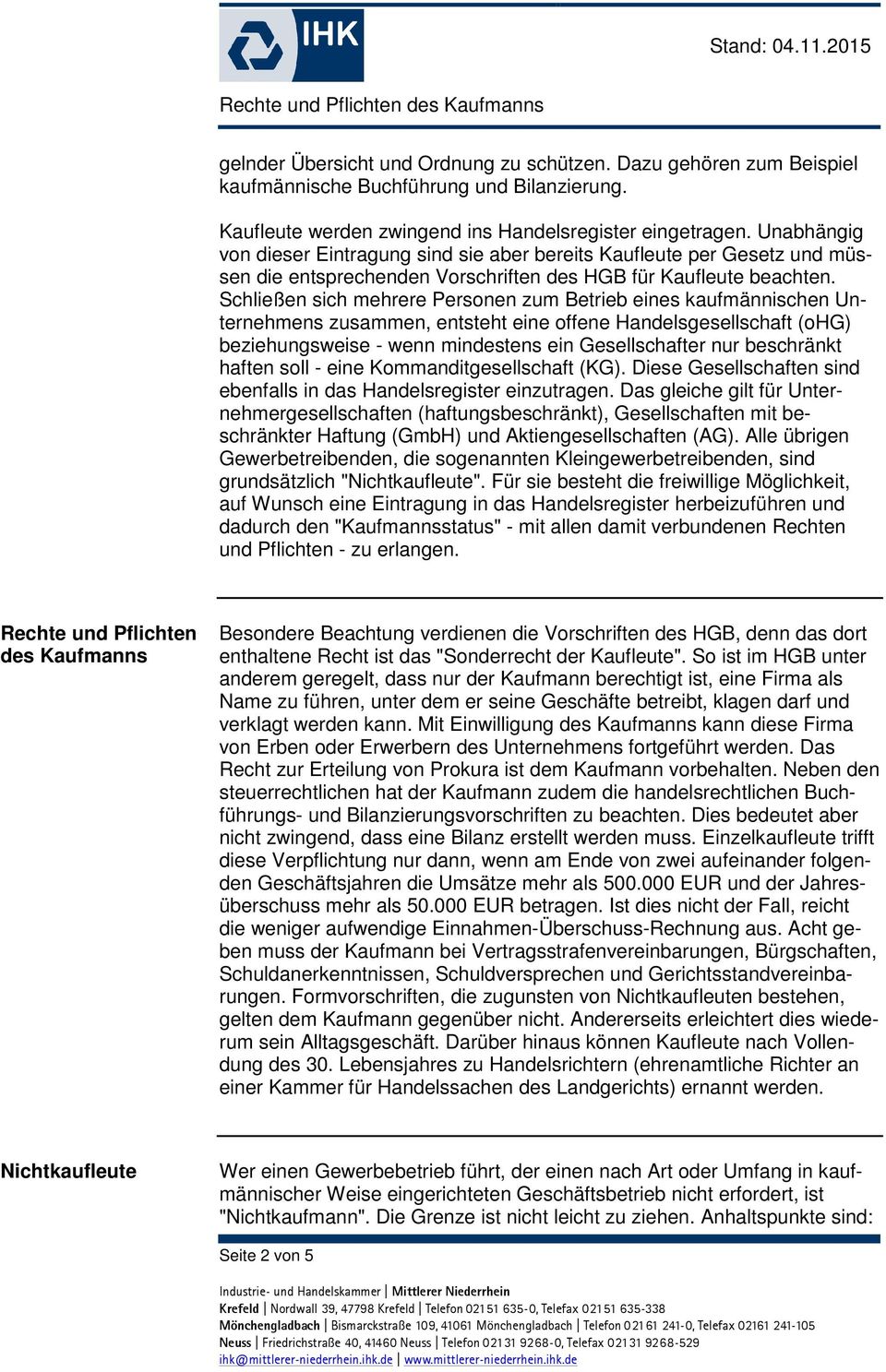 IHK

Stand: 04.11.2015

Rechte und Pflichten des Kaufmanns

gelnder Übersicht und Ordnung zu schützen. Dazu gehören zum Beispiel kaufmännische Buchführung und Bilanzierung.

Kaufleute werden zwingend ins Handelsregister eingetragen. Unabhängig von dieser Eintragung sind sie aber bereits Kaufleute per Gesetz und müssen die entsprechenden Vorschriften des HGB für Kaufleute beachten. Schließen sich mehrere Personen zum Betrieb eines kaufmännischen Unternehmens zusammen, entsteht eine offene Handelsgesellschaft (oHG) beziehungsweise - wenn mindestens ein Gesellschafter nur beschränkt haften soll - eine Kommanditgesellschaft (KG). Diese Gesellschaften sind ebenfalls in das Handelsregister einzutragen. Das gleiche gilt für Unternehmergesellschaften (haftungsbeschränkt), Gesellschaften mit beschränkter Haftung (GmbH) und Aktiengesellschaften (AG). Alle übrigen Gewerbetreibenden, die sogenannten Kleingewerbetreibenden, sind grundsätzlich "Nichtkaufleute". Für sie besteht die freiwillige Möglichkeit, auf Wunsch eine Eintragung in das Handelsregister herbeizuführen und dadurch den "Kaufmannsstatus" - mit allen damit verbundenen Rechten und Pflichten - zu erlangen.

Rechte und Pflichten des Kaufmanns

Besondere Beachtung verdienen die Vorschriften des HGB, denn das dort enthaltene Recht ist das "Sonderrecht der Kaufleute". So ist im HGB unter anderem geregelt, dass nur der Kaufmann berechtigt ist, eine Firma als Name zu führen, unter dem er seine Geschäfte betreibt, klagen darf und verklagt werden kann. Mit Einwilligung des Kaufmanns kann diese Firma von Erben oder Erwerbern des Unternehmens fortgeführt werden. Das Recht zur Erteilung von Prokura ist dem Kaufmann vorbehalten. Neben den steuerrechtlichen hat der Kaufmann zudem die handelsrechtlichen Buchführungs- und Bilanzierungsvorschriften zu beachten. Dies bedeutet aber nicht zwingend, dass eine Bilanz erstellt werden muss. Einzelkaufleute trifft diese Verpflichtung nur dann, wenn am Ende von zwei aufeinander folgenden Geschäftsjahren die Umsätze mehr als 500.000 EUR und der Jahresüberschuss mehr als 50.000 EUR betragen. Ist dies nicht der Fall, reicht die weniger aufwendige Einnahmen-Überschuss-Rechnung aus. Acht geben muss der Kaufmann bei Vertragsstrafenvereinbarungen, Bürgschaften, Schuldanerkenntnissen, Schuldversprechen und Gerichtsstandvereinbarungen. Formvorschriften, die zugunsten von Nichtkaufleuten bestehen, gelten dem Kaufmann gegenüber nicht. Andererseits erleichtert dies wiederum sein Alltagsgeschäft. Darüber hinaus können Kaufleute nach Vollendung des 30. Lebensjahres zu Handelsrichtern (ehrenamtliche Richter an einer Kammer für Handelssachen des Landgerichts) ernannt werden.

Nichtkaufleute

Wer einen Gewerbebetrieb führt, der einen nach Art oder Umfang in kaufmännischer Weise eingerichteten Geschäftsbetrieb nicht erfordert, ist "Nichtkaufmann". Die Grenze ist nicht leicht zu ziehen. Anhaltspunkte sind:

Seite 2 von 5

Industrie- und Handelskammer | Mittlerer Niederrhein
Krefeld | Nordwall 39, 47798 Krefeld | Telefon 02151 635-0, Telefax 02151 635-338
Mönchengladbach | Bismarckstraße 109, 41061 Mönchengladbach | Telefon 02161 241-0, Telefax 02161 241-105
Neuss | Friedrichstraße 40, 41460 Neuss | Telefon 02131 9268-0, Telefax 02131 9268-529
ihk@mittlerer-niederrhein.ihk.de | www.mittlerer-niederrhein.ihk.de